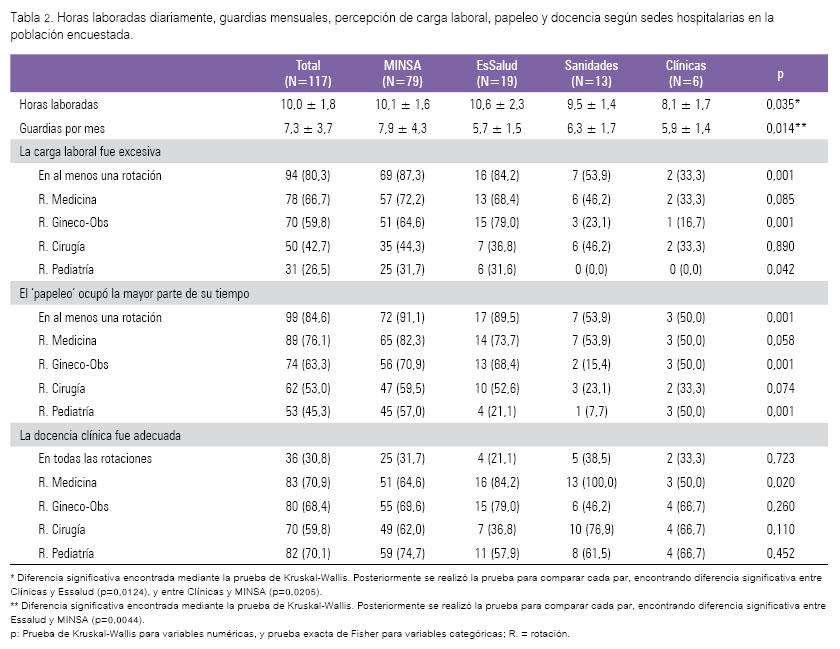 Tabla 2. Horas laboradas diariamente, guardias mensuales, percepción de carga laboral, papeleo y docencia según sedes hospitalarias en la población encuestada.

| | Total (N=117) | MINSA (N=79) | EsSalud (N=19) | Sanidades (N=13) | Clínicas (N=6) | p |
|---|---|---|---|---|---|---|
| Horas laboradas | 10,0 ± 1,8 | 10,1 ± 1,6 | 10,6 ± 2,3 | 9,5 ± 1,4 | 8,1 ± 1,7 | 0,035* |
| Guardias por mes | 7,3 ± 3,7 | 7,9 ± 4,3 | 5,7 ± 1,5 | 6,3 ± 1,7 | 5,9 ± 1,4 | 0,014** |
| La carga laboral fue excesiva | | | | | | |
| En al menos una rotación | 94 (80,3) | 69 (87,3) | 16 (84,2) | 7 (53,9) | 2 (33,3) | 0,001 |
| R. Medicina | 78 (66,7) | 57 (72,2) | 13 (68,4) | 6 (46,2) | 2 (33,3) | 0,085 |
| R. Gineco-Obs | 70 (59,8) | 51 (64,6) | 15 (79,0) | 3 (23,1) | 1 (16,7) | 0,001 |
| R. Cirugía | 50 (42,7) | 35 (44,3) | 7 (36,8) | 6 (46,2) | 2 (33,3) | 0,890 |
| R. Pediatría | 31 (26,5) | 25 (31,7) | 6 (31,6) | 0 (0,0) | 0 (0,0) | 0,042 |
| El 'papeleo' ocupó la mayor parte de su tiempo | | | | | | |
| En al menos una rotación | 99 (84,6) | 72 (91,1) | 17 (89,5) | 7 (53,9) | 3 (50,0) | 0,001 |
| R. Medicina | 89 (76,1) | 65 (82,3) | 14 (73,7) | 7 (53,9) | 3 (50,0) | 0,058 |
| R. Gineco-Obs | 74 (63,3) | 56 (70,9) | 13 (68,4) | 2 (15,4) | 3 (50,0) | 0,001 |
| R. Cirugía | 62 (53,0) | 47 (59,5) | 10 (52,6) | 3 (23,1) | 2 (33,3) | 0,074 |
| R. Pediatría | 53 (45,3) | 45 (57,0) | 4 (21,1) | 1 (7,7) | 3 (50,0) | 0,001 |
| La docencia clínica fue adecuada | | | | | | |
| En todas las rotaciones | 36 (30,8) | 25 (31,7) | 4 (21,1) | 5 (38,5) | 2 (33,3) | 0,723 |
| R. Medicina | 83 (70,9) | 51 (64,6) | 16 (84,2) | 13 (100,0) | 3 (50,0) | 0,020 |
| R. Gineco-Obs | 80 (68,4) | 55 (69,6) | 15 (79,0) | 6 (46,2) | 4 (66,7) | 0,260 |
| R. Cirugía | 70 (59,8) | 49 (62,0) | 7 (36,8) | 10 (76,9) | 4 (66,7) | 0,110 |
| R. Pediatría | 82 (70,1) | 59 (74,7) | 11 (57,9) | 8 (61,5) | 4 (66,7) | 0,452 |

* Diferencia significativa encontrada mediante la prueba de Kruskal-Wallis. Posteriormente se realizó la prueba para comparar cada par, encontrando diferencia significativa entre Clínicas y Essalud (p=0,0124), y entre Clínicas y MINSA (p=0,0205).
** Diferencia significativa encontrada mediante la prueba de Kruskal-Wallis. Posteriormente se realizó la prueba para comparar cada par, encontrando diferencia significativa entre Essalud y MINSA (p=0,0044).
p: Prueba de Kruskal-Wallis para variables numéricas, y prueba exacta de Fisher para variables categóricas; R. = rotación.